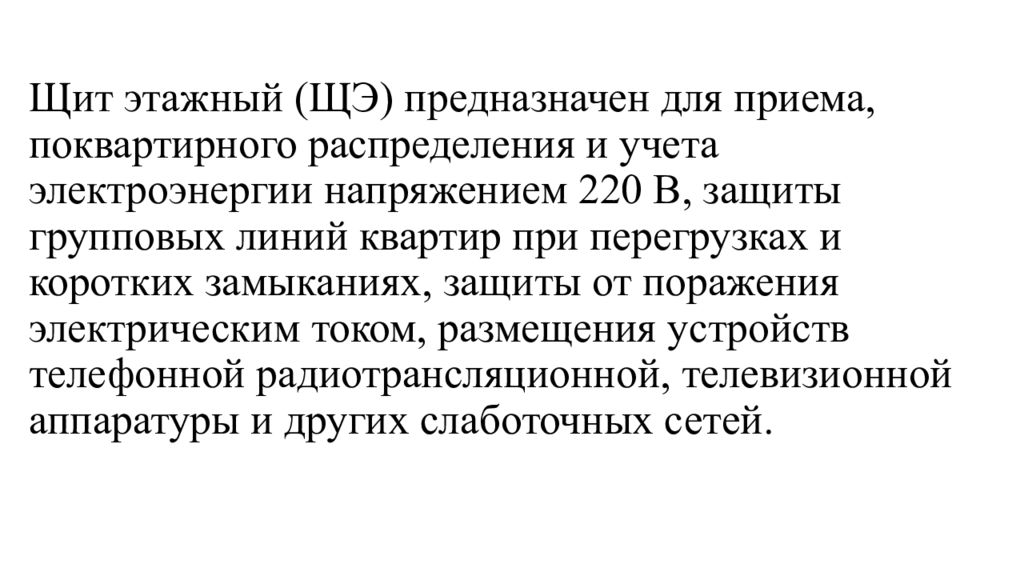 Щит этажный (ЩЭ) предназначен для приема, поквартирного распределения и учета электроэнергии напряжением 220 В, защиты групповых линий квартир при перегрузках и коротких замыканиях, защиты от поражения электрическим током, размещения устройств телефонной радиотрансляционной, телевизионной аппаратуры и других слаботочных сетей.